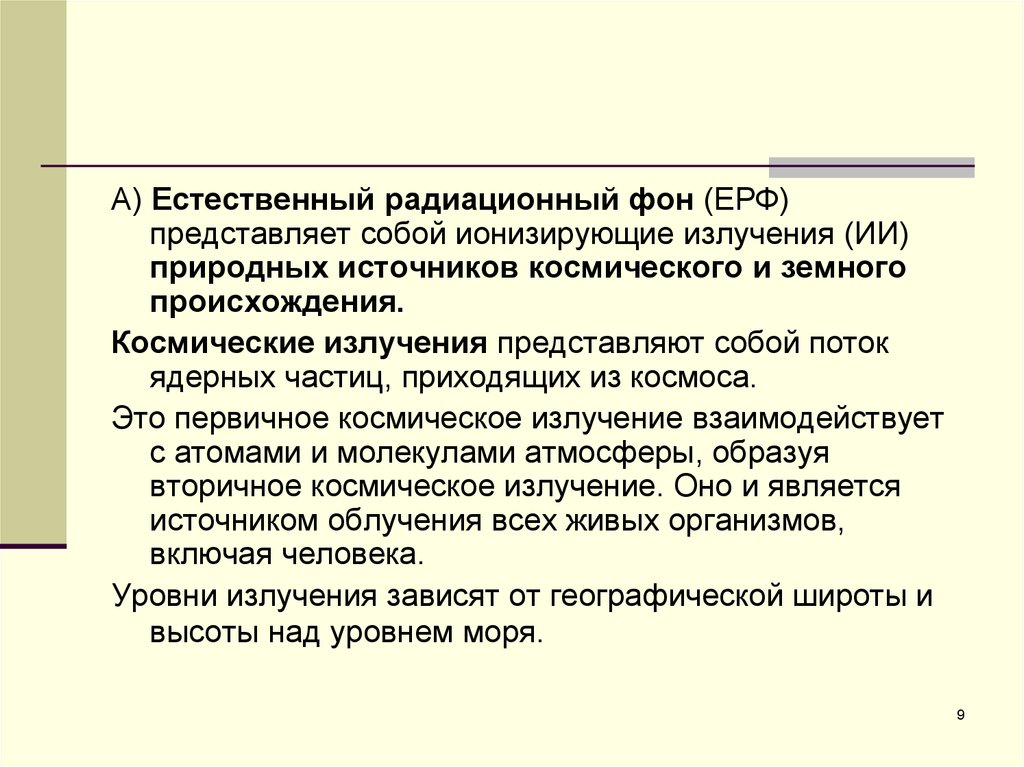 А) Естественный радиационный фон (ЕРФ) представляет собой ионизирующие излучения (ИИ) природных источников космического и земного происхождения.

Космические излучения представляют собой поток ядерных частиц, приходящих из космоса.

Это первичное космическое излучение взаимодействует с атомами и молекулами атмосферы, образуя вторичное космическое излучение. Оно и является источником облучения всех живых организмов, включая человека.

Уровни излучения зависят от географической широты и высоты над уровнем моря.

9